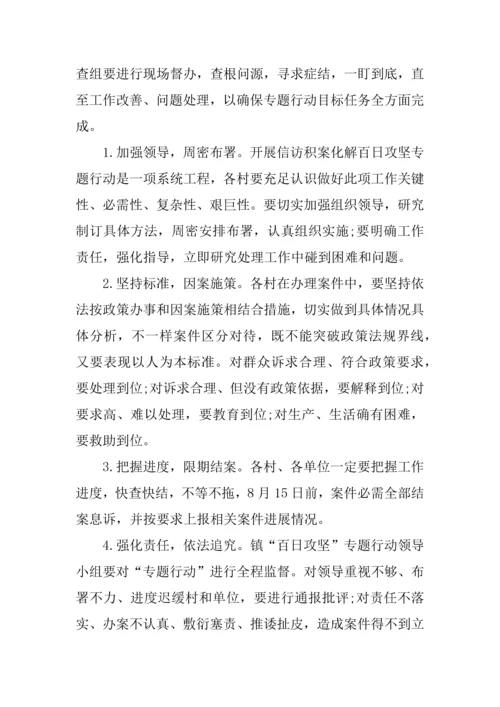 查组要进行现场督办，查根问源，寻求症结，一盯到底，直至工作改善、问题处理，以确保专题行动目标任务全方面完成。

1.加强领导，周密布署。开展信访积案化解百日攻坚专题行动是一项系统工程，各村要充足认识做好此项工作关键性、必需性、复杂性、艰巨性。要切实加强组织领导，研究制订具体方法，周密安排布署，认真组织实施;要明确工作责任，强化指导，立即研究处理工作中碰到困难和问题。

2.坚持标准，因案施策。各村在办理案件中，要坚持依法按政策办事和因案施策相结合措施，切实做到具体情况具体分析，不一样案件区分对待，既不能突破政策法规界线，又要表现以人为本标准。对群众诉求合理、符合政策要求，要处理到位;对诉求合理、但没有政策依据，要解释到位;对要求高、难以处理，要教育到位;对生产、生活确有困难，要救助到位。

3.把握进度，限期结案。各村、各单位一定要把握工作进度，快查快结，不等不拖，8月15日前，案件必需全部结案息诉，并按要求上报相关案件进展情况。

4.强化责任，依法追究。镇“百日攻坚”专题行动领导小组要对“专题行动”进行全程监督。对领导重视不够、布署不力、进度迟缓村和单位，要进行通报批评;对责任不落实、办案不认真、敷衍塞责、推诿扯皮，造成案件得不到立